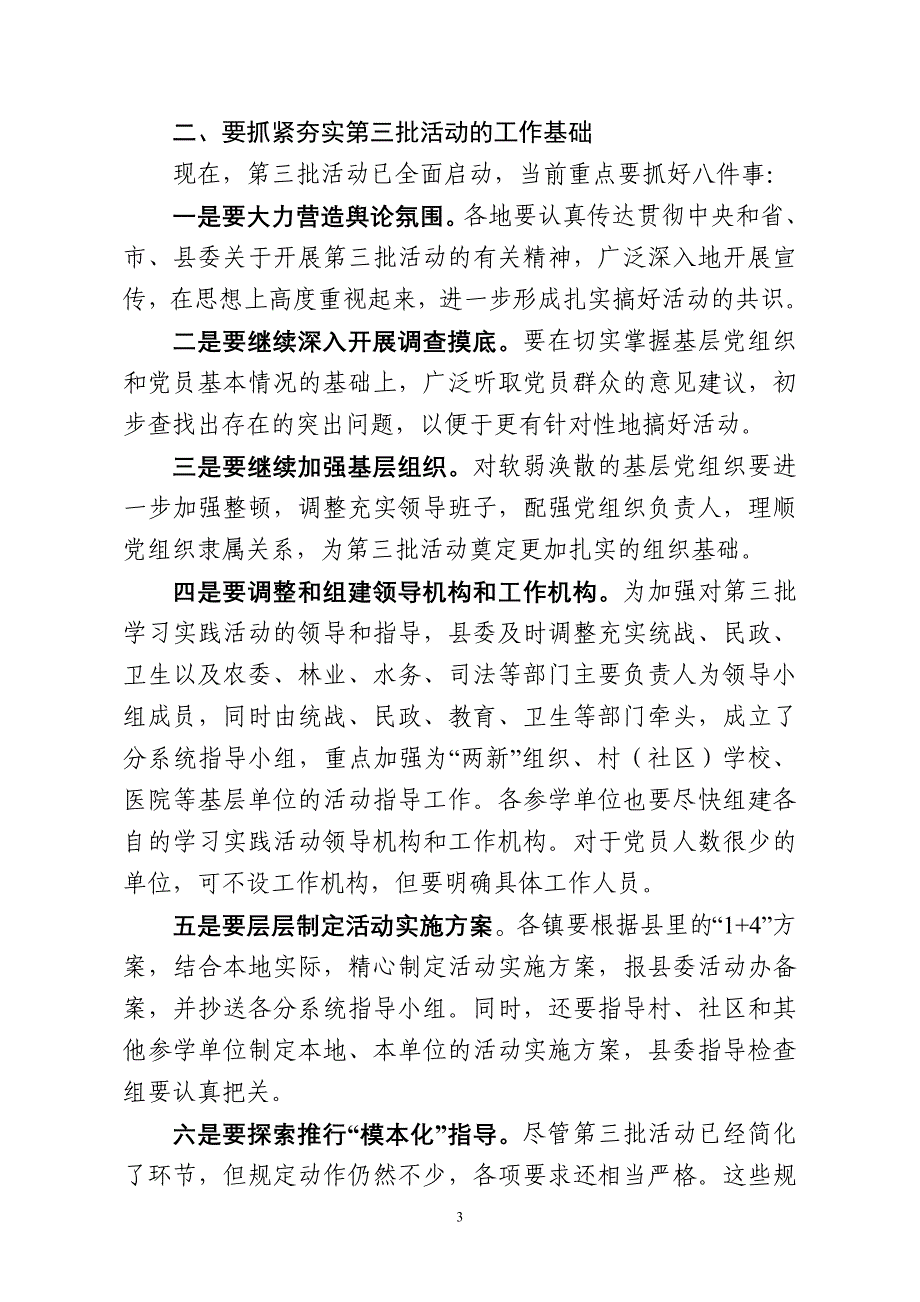 二、要抓紧夯实第三批活动的工作基础

现在，第三批活动已全面启动，当前重点要抓好八件事：

一是要大力营造舆论氛围。各地要认真传达贯彻中央和省、市、县委关于开展第三批活动的有关精神，广泛深入地开展宣传，在思想上高度重视起来，进一步形成扎实搞好活动的共识。

二是要继续深入开展调查摸底。要在切实掌握基层党组织和党员基本情况的基础上，广泛听取党员群众的意见建议，初步查找出存在的突出问题，以便于更有针对性地搞好活动。

三是要继续加强基层组织。对软弱涣散的基层党组织要进一步加强整顿，调整充实领导班子，配强党组织负责人，理顺党组织隶属关系，为第三批活动奠定更加扎实的组织基础。

四是要调整和组建领导机构和工作机构。为加强对第三批学习实践活动的领导和指导，县委及时调整充实统战、民政、卫生以及农委、林业、水务、司法等部门主要负责人为领导小组成员，同时由统战、民政、教育、卫生等部门牵头，成立了分系统指导小组，重点加强为“两新”组织、村（社区）学校、医院等基层单位的活动指导工作。各参学单位也要尽快组建各自的学习实践活动领导机构和工作机构。对于党员人数很少的单位，可不设工作机构，但要明确具体工作人员。

五是要层层制定活动实施方案。各镇要根据县里的“1+4”方案，结合本地实际，精心制定活动实施方案，报县委活动办备案，并抄送各分系统指导小组。同时，还要指导村、社区和其他参学单位制定本地、本单位的活动实施方案，县委指导检查组要认真把关。

六是要探索推行“模本化”指导。尽管第三批活动已经简化了环节，但规定动作仍然不少，各项要求还相当严格。这些规

3